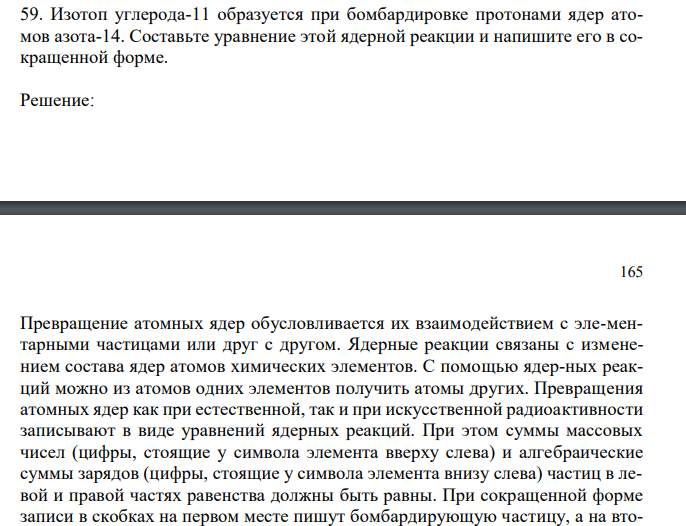 59. Изотоп углерода-11 образуется при бомбардировке протонами ядер атомов азота-14. Составьте уравнение этой ядерной реакции и напишите его в сокращенной форме.

Решение:

165

Превращение атомных ядер обусловливается их взаимодействием с эле-ментарными частицами или друг с другом. Ядерные реакции связаны с изменением состава ядер атомов химических элементов. С помощью ядер-ных реакций можно из атомов одних элементов получить атомы других. Превращения атомных ядер как при естественной, так и при искусственной радиоактивности записывают в виде уравнений ядерных реакций. При этом суммы массовых чисел (цифры, стоящие у символа элемента вверху слева) и алгебраические суммы зарядов (цифры, стоящие у символа элемента внизу слева) частиц в левой и правой частях равенства должны быть равны. При сокращенной форме записи в скобках на первом месте пишут бомбардирующую частицу, а на вто-